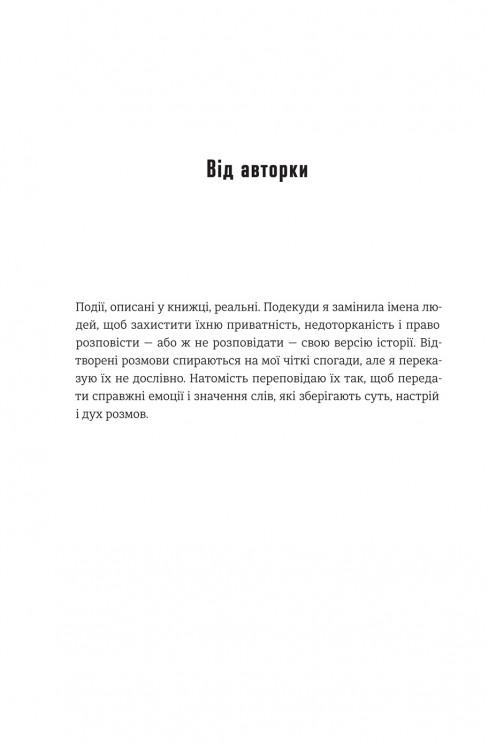 Від авторки

Події, описані у книжці, реальні. Подекуди я замінила імена людей, щоб захистити їхню приватність, недоторканість і право розповісти — або ж не розповідати — свою версію історії. Відтворені розмови спираються на мої чіткі спогади, але я переказую їх не дослівно. Натомість переповідаю їх так, щоб передати справжні емоції і значення слів, які зберігають суть, настрій і дух розмов.